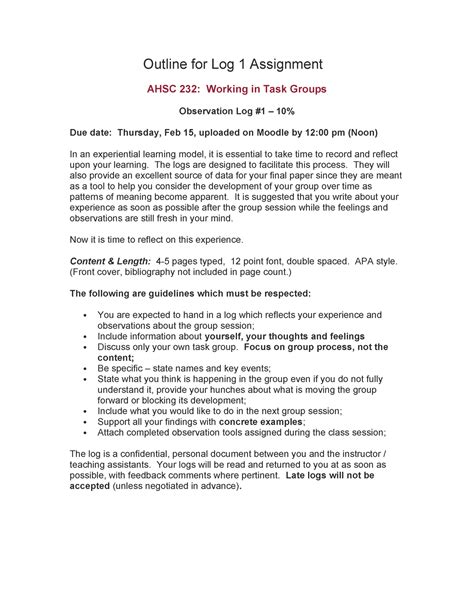 Outline for Log 1 Assignment

AHSC 232: Working in Task Groups

Observation Log #1 – 10%

Due date: Thursday, Feb 15, uploaded on Moodle by 12:00 pm (Noon)

In an experiential learning model, it is essential to take time to record and reflect upon your learning. The logs are designed to facilitate this process. They will also provide an excellent source of data for your final paper since they are meant as a tool to help you consider the development of your group over time as patterns of meaning become apparent. It is suggested that you write about your experience as soon as possible after the group session while the feelings and observations are still fresh in your mind.

Now it is time to reflect on this experience.

Content & Length: 4-5 pages typed, 12 point font, double spaced. APA style. (Front cover, bibliography not included in page count.)

The following are guidelines which must be respected:

• You are expected to hand in a log which reflects your experience and observations about the group session;
• Include information about yourself, your thoughts and feelings
• Discuss only your own task group. Focus on group process, not the content;
• Be specific – state names and key events;
• State what you think is happening in the group even if you do not fully understand it, provide your hunches about what is moving the group forward or blocking its development;
• Include what you would like to do in the next group session;
• Support all your findings with concrete examples;
• Attach completed observation tools assigned during the class session;

The log is a confidential, personal document between you and the instructor / teaching assistants. Your logs will be read and returned to you at as soon as possible, with feedback comments where pertinent. Late logs will not be accepted (unless negotiated in advance).